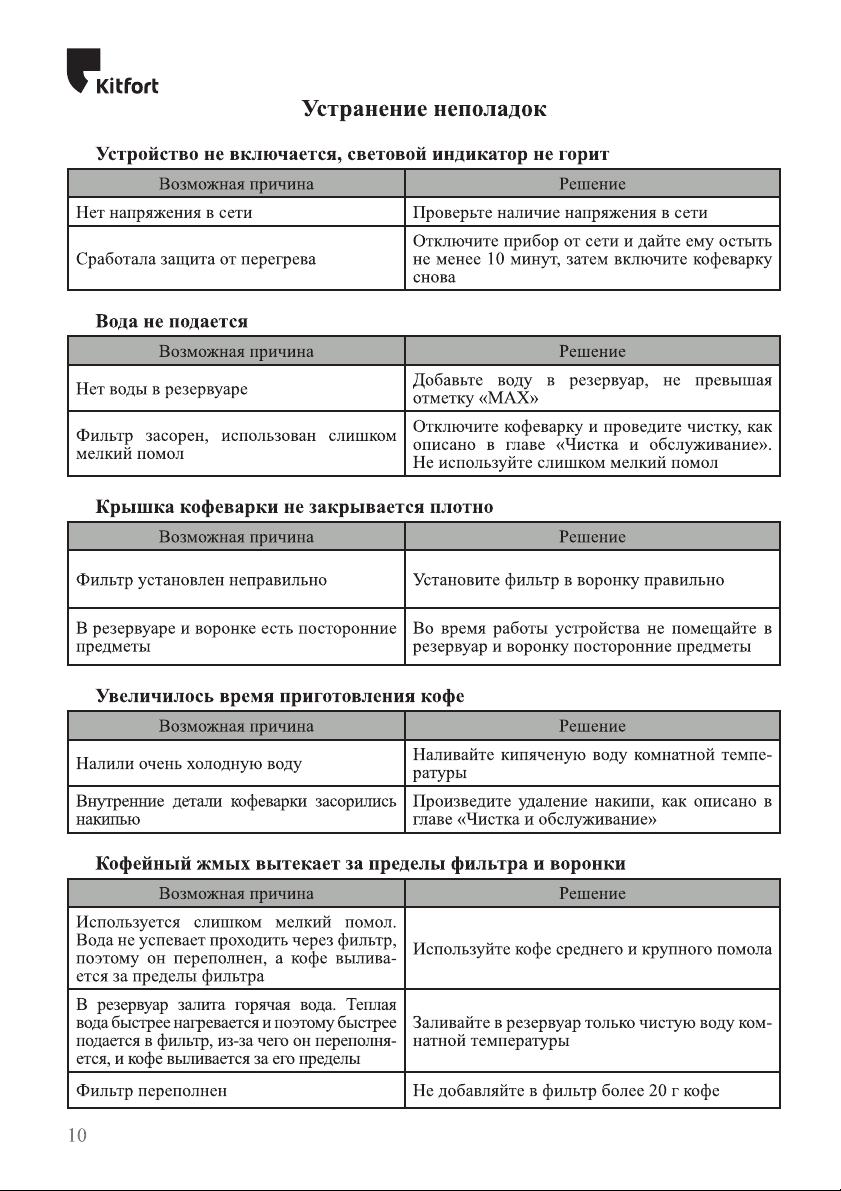 Kitfort

Устранение неполадок

Устройство не включается, световой индикатор не горит

| Возможная причина | Решение |
|---|---|
| Нет напряжения в сети | Проверьте наличие напряжения в сети |
| Сработала защита от перегрева | Отключите прибор от сети и дайте ему остыть не менее 10 минут, затем включите кофеварку снова |

Вода не подается

| Возможная причина | Решение |
|---|---|
| Нет воды в резервуаре | Добавьте воду в резервуар, не превышая отметку «MAX» |
| Фильтр засорен, использован слишком мелкий помол | Отключите кофеварку и проведите чистку, как описано в главе «Чистка и обслуживание». Не используйте слишком мелкий помол |

Крышка кофеварки не закрывается плотно

| Возможная причина | Решение |
|---|---|
| Фильтр установлен неправильно | Установите фильтр в воронку правильно |
| В резервуаре и воронке есть посторонние предметы | Во время работы устройства не помещайте в резервуар и воронку посторонние предметы |

Увеличилось время приготовления кофе

| Возможная причина | Решение |
|---|---|
| Налили очень холодную воду | Наливайте кипяченую воду комнатной температуры |
| Внутренние детали кофеварки засорились накипью | Произведите удаление накипи, как описано в главе «Чистка и обслуживание» |

Кофейный жмых вытекает за пределы фильтра и воронки

| Возможная причина | Решение |
|---|---|
| Используется слишком мелкий помол. Вода не успевает проходить через фильтр, поэтому он переполнен, а кофе выливается за пределы фильтра | Используйте кофе среднего и крупного помола |
| В резервуар залита горячая вода. Теплая вода быстрее нагревается и поэтому быстрее подается в фильтр, из-за чего он переполняется, и кофе выливается за его пределы | Заливайте в резервуар только чистую воду комнатной температуры |
| Фильтр переполнен | Не добавляйте в фильтр более 20 г кофе |

10